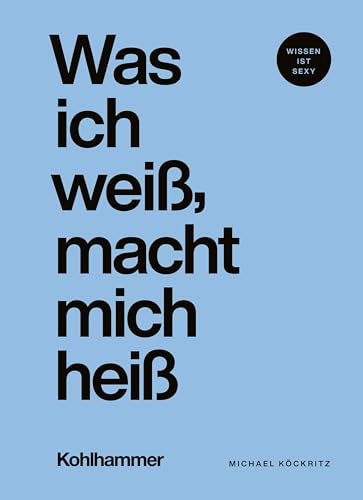 Was ich weiß, macht mich heiß

WISSEN IST SEXY

Kohlhammer

MICHAEL KÖCKRITZ